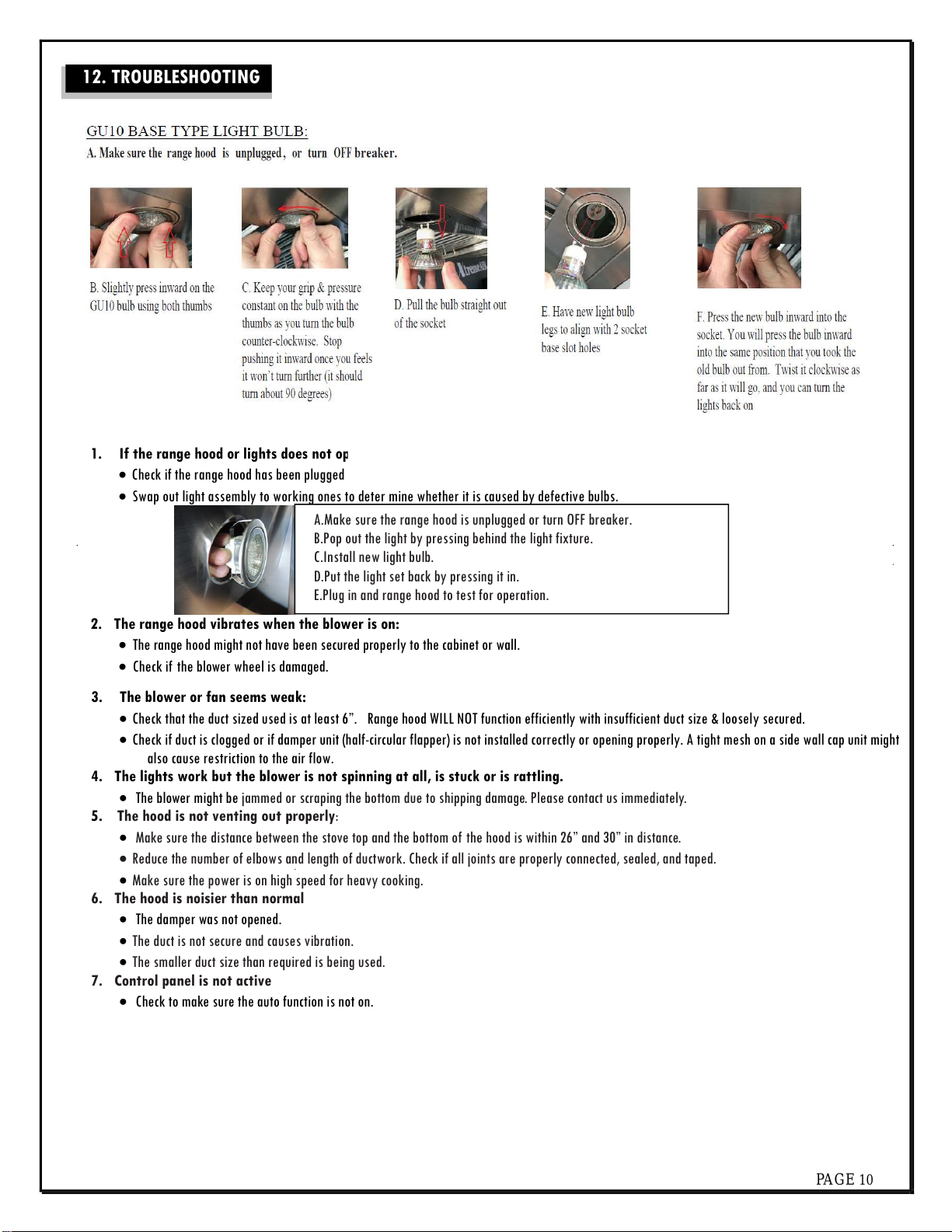 12. TROUBLESHOOTING

GU10 BASE TYPE LIGHT BULB:
A. Make sure the range hood is unplugged, or turn OFF breaker.

B. Slightly press inward on the GU10 bulb using both thumbs

C. Keep your grip & pressure constant on the bulb with the thumbs as you turn the bulb counter-clockwise. Stop pushing it inward once you feels it won't turn further (it should turn about 90 degrees)

D. Pull the bulb straight out of the socket

E. Have new light bulb legs to align with 2 socket base slot holes

F. Press the new bulb inward into the socket. You will press the bulb inward into the same position that you took the old bulb out from. Twist it clockwise as far as it will go, and you can turn the lights back on

1. If the range hood or lights does not op
● Check if the range hood has been plugged
● Swap out light assembly to working ones to deter mine whether it is caused by defective bulbs.

A.Make sure the range hood is unplugged or turn OFF breaker.
B.Pop out the light by pressing behind the light fixture.
C.Install new light bulb.
D.Put the light set back by pressing it in.
E.Plug in and range hood to test for operation.

2. The range hood vibrates when the blower is on:
● The range hood might not have been secured properly to the cabinet or wall.
● Check if the blower wheel is damaged.

3. The blower or fan seems weak:
● Check that the duct sized used is at least 6". Range hood WILL NOT function efficiently with insufficient duct size & loosely secured.
● Check if duct is clogged or if damper unit (half-circular flapper) is not installed correctly or opening properly. A tight mesh on a side wall cap unit might also cause restriction to the air flow.

4. The lights work but the blower is not spinning at all, is stuck or is rattling.
● The blower might be jammed or scraping the bottom due to shipping damage. Please contact us immediately.

5. The hood is not venting out properly:
● Make sure the distance between the stove top and the bottom of the hood is within 26" and 30" in distance.
● Reduce the number of elbows and length of ductwork. Check if all joints are properly connected, sealed, and taped.
● Make sure the power is on high speed for heavy cooking.

6. The hood is noisier than normal
● The damper was not opened.
● The duct is not secure and causes vibration.
● The smaller duct size than required is being used.

7. Control panel is not active
● Check to make sure the auto function is not on.

PAGE 10